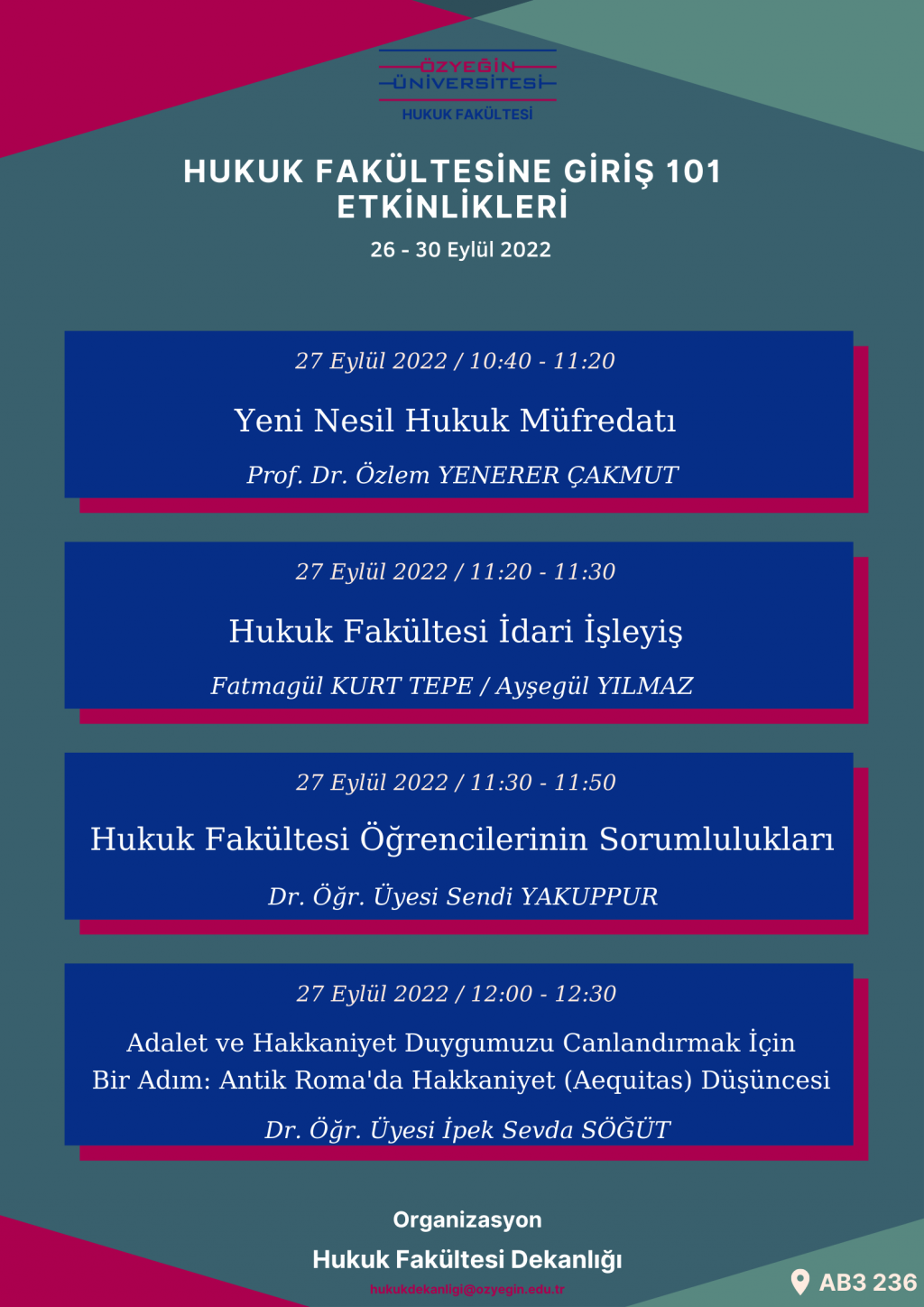 ÖZYEĞİN
ÜNİVERSİTESİ
HUKUK FAKÜLTESİ

HUKUK FAKÜLTESİNE GİRİŞ 101 ETKİNLİKLERİ

26 - 30 Eylül 2022

27 Eylül 2022 / 10:40 - 11:20

Yeni Nesil Hukuk Müfredatı

Prof. Dr. Özlem YENERER ÇAKMUT

27 Eylül 2022 / 11:20 - 11:30

Hukuk Fakültesi İdari İşleyiş

Fatmagül KURT TEPE / Ayşegül YILMAZ

27 Eylül 2022 / 11:30 - 11:50

Hukuk Fakültesi Öğrencilerinin Sorumlulukları

Dr. Öğr. Üyesi Sendi YAKUPPUR

27 Eylül 2022 / 12:00 - 12:30

Adalet ve Hakkaniyet Duygumuzu Canlandırmak İçin Bir Adım: Antik Roma'da Hakkaniyet (Aequitas) Düşüncesi

Dr. Öğr. Üyesi İpek Sevda SÖĞÜT

Organizasyon

Hukuk Fakültesi Dekanlığı

hukukdekanligi@ozyegin.edu.tr

AB3 236